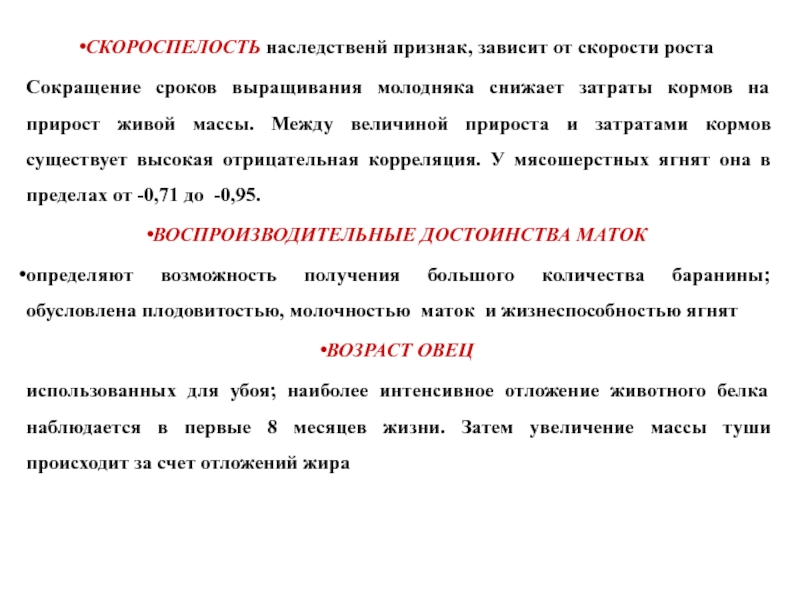 •СКОРОСПЕЛОСТЬ наследственй признак, зависит от скорости роста

Сокращение сроков выращивания молодняка снижает затраты кормов на прирост живой массы. Между величиной прироста и затратами кормов существует высокая отрицательная корреляция. У мясошерстных ягнят она в пределах от -0,71 до -0,95.

•ВОСПРОИЗВОДИТЕЛЬНЫЕ ДОСТОИНСТВА МАТОК

•определяют возможность получения большого количества баранины; обусловлена плодовитостью, молочностью маток и жизнеспособностью ягнят

•ВОЗРАСТ ОВЕЦ

использованных для убоя; наиболее интенсивное отложение животного белка наблюдается в первые 8 месяцев жизни. Затем увеличение массы туши происходит за счет отложений жира